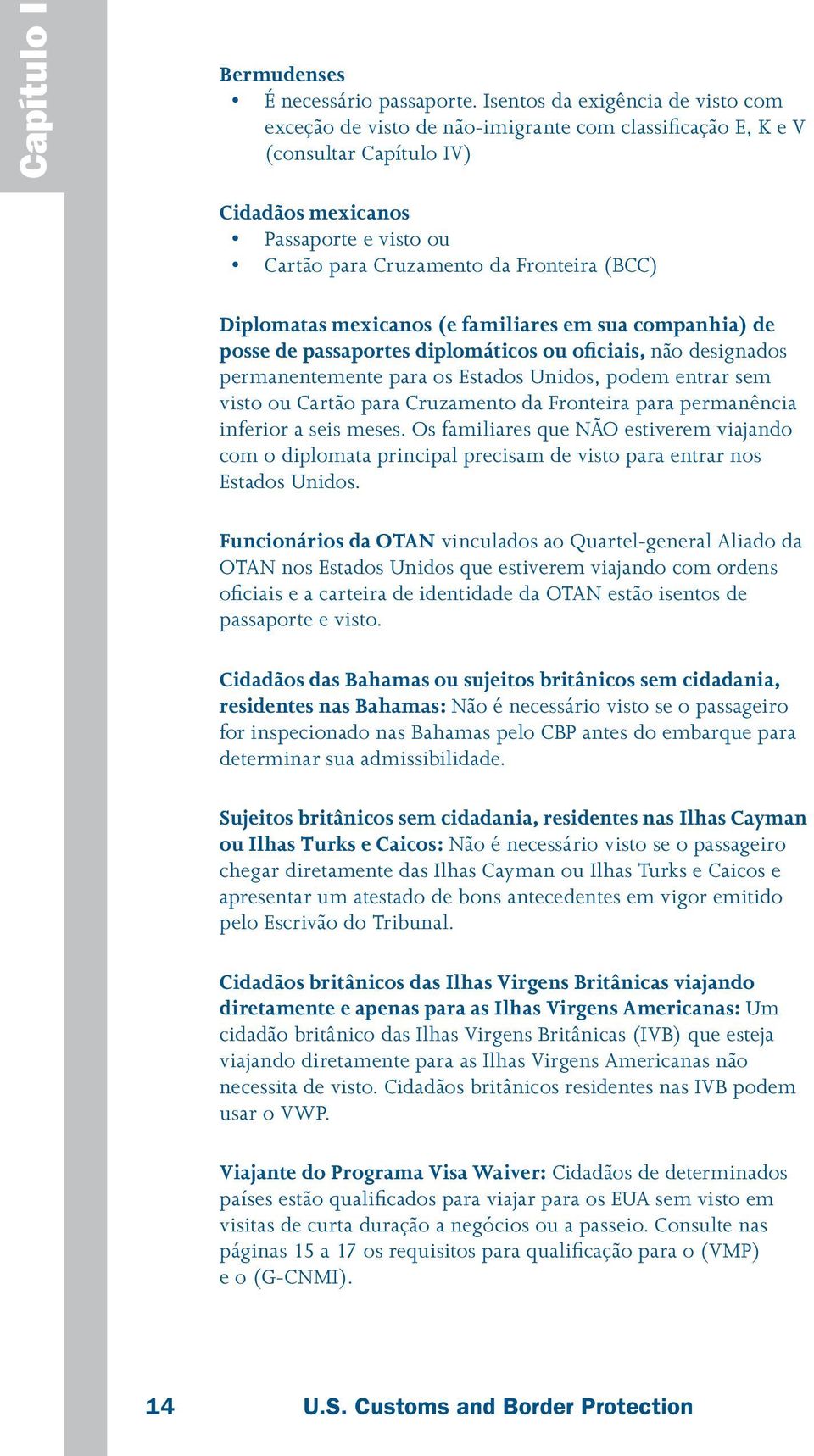 Capítulo I

Bermudenses
• É necessário passaporte. Isentos da exigência de visto com exceção de visto de não-imigrante com classificação E, K e V (consultar Capítulo IV)

Cidadãos mexicanos
• Passaporte e visto ou
• Cartão para Cruzamento da Fronteira (BCC)

Diplomatas mexicanos (e familiares em sua companhia) de posse de passaportes diplomáticos ou oficiais, não designados permanentemente para os Estados Unidos, podem entrar sem visto ou Cartão para Cruzamento da Fronteira para permanência inferior a seis meses. Os familiares que NÃO estiverem viajando com o diplomata principal precisam de visto para entrar nos Estados Unidos.

Funcionários da OTAN vinculados ao Quartel-general Aliado da OTAN nos Estados Unidos que estiverem viajando com ordens oficiais e a carteira de identidade da OTAN estão isentos de passaporte e visto.

Cidadãos das Bahamas ou sujeitos britânicos sem cidadania, residentes nas Bahamas: Não é necessário visto se o passageiro for inspecionado nas Bahamas pelo CBP antes do embarque para determinar sua admissibilidade.

Sujeitos britânicos sem cidadania, residentes nas Ilhas Cayman ou Ilhas Turks e Caicos: Não é necessário visto se o passageiro chegar diretamente das Ilhas Cayman ou Ilhas Turks e Caicos e apresentar um atestado de bons antecedentes em vigor emitido pelo Escrivão do Tribunal.

Cidadãos britânicos das Ilhas Virgens Britânicas viajando diretamente e apenas para as Ilhas Virgens Americanas: Um cidadão britânico das Ilhas Virgens Britânicas (IVB) que esteja viajando diretamente para as Ilhas Virgens Americanas não necessita de visto. Cidadãos britânicos residentes nas IVB podem usar o VWP.

Viajante do Programa Visa Waiver: Cidadãos de determinados países estão qualificados para viajar para os EUA sem visto em visitas de curta duração a negócios ou a passeio. Consulte nas páginas 15 a 17 os requisitos para qualificação para o (VMP) e o (G-CNMI).

14 U.S. Customs and Border Protection